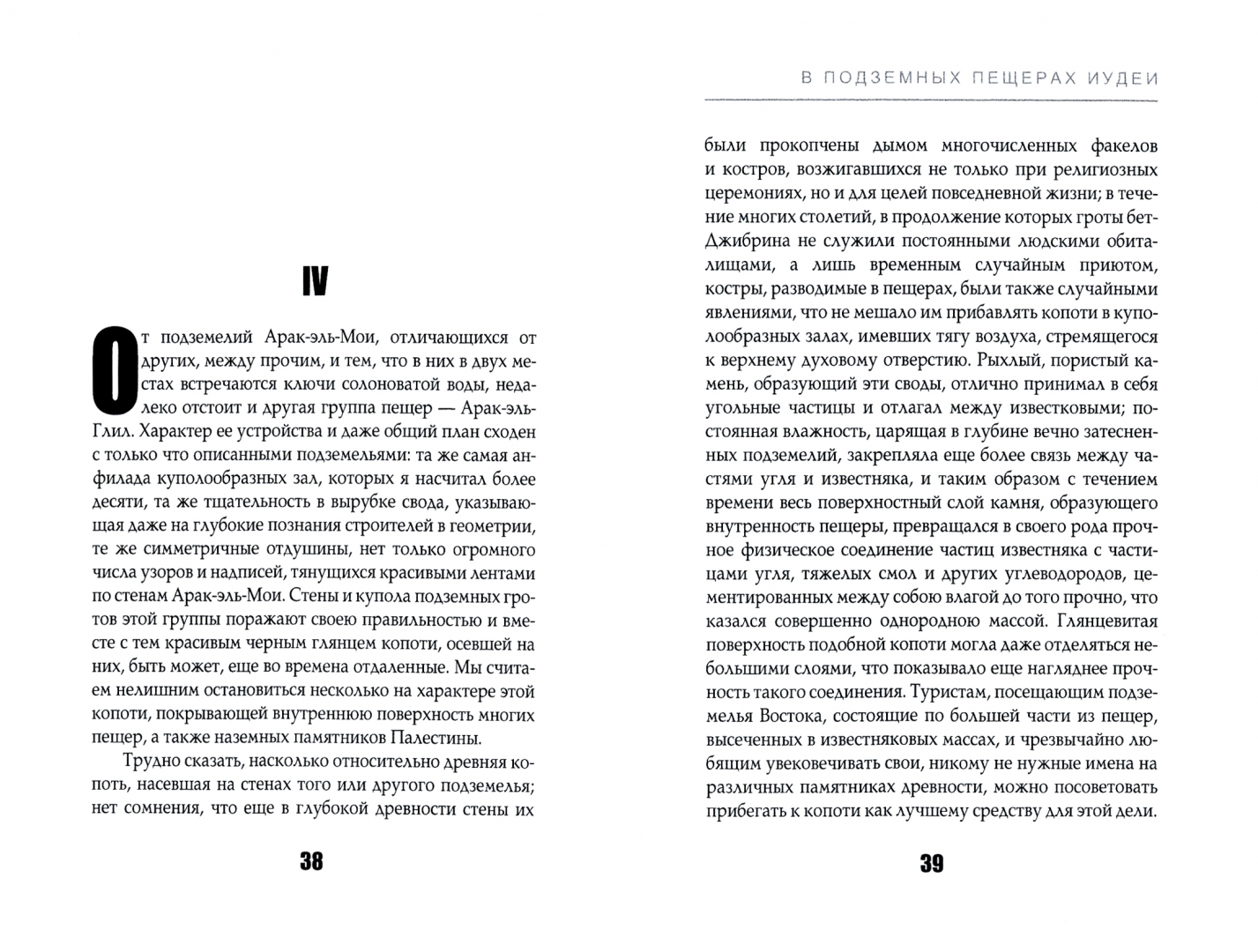 IV

От подземелий Арак-эль-Мои, отличающихся от других, между прочим, и тем, что в них в двух местах встречаются ключи солоноватой воды, недалеко отстоит и другая группа пещер — Арак-эль-Глил. Характер ее устройства и даже общий план сходен с только что описанными подземельями: та же самая анфилада куполообразных зал, которых я насчитал более десяти, та же тщательность в вырубке свода, указывающая даже на глубокие познания строителей в геометрии, те же симметричные отдушины, нет только огромного числа узоров и надписей, тянущихся красивыми лентами по стенам Арак-эль-Мои. Стены и купола подземных гротов этой группы поражают своею правильностью и вместе с тем красивым черным глянцем копоти, осевшей на них, быть может, еще во времена отдаленные. Мы считаем нелишним остановиться несколько на характере этой копоти, покрывающей внутреннюю поверхность многих пещер, а также наземных памятников Палестины.

Трудно сказать, насколько относительно древняя копоть, насевшая на стенах того или другого подземелья; нет сомнения, что еще в глубокой древности стены их

38

В ПОДЗЕМНЫХ ПЕЩЕРАХ ИУДЕИ

были прокопчены дымом многочисленных факелов и костров, возжигавшихся не только при религиозных церемониях, но и для целей повседневной жизни; в течение многих столетий, в продолжение которых гроты бет-Джибрина не служили постоянными людскими обиталищами, а лишь временным случайным приютом, костры, разводимые в пещерах, были также случайными явлениями, что не мешало им прибавлять копоти в куполообразных залах, имевших тягу воздуха, стремящегося к верхнему духовому отверстию. Рыхлый, пористый камень, образующий эти своды, отлично принимал в себя угольные частицы и отлагал между известковыми; постоянная влажность, царящая в глубине вечно затесненных подземелий, закрепляла еще более связь между частями угля и известняка, и таким образом с течением времени весь поверхностный слой камня, образующего внутренность пещеры, превращался в своего рода прочное физическое соединение частиц известняка с частицами угля, тяжелых смол и других углеводородов, цементированных между собою влагой до того прочно, что казался совершенно однородною массой. Глянцевитая поверхность подобной копоти могла даже отделяться небольшими слоями, что показывало еще нагляднее прочность такого соединения. Туристам, посещающим подземелья Востока, состоящие по большей части из пещер, высеченных в известняковых массах, и чрезвычайно любящим увековечивать свои, никому не нужные имена на различных памятниках древности, можно посоветовать прибегать к копоти как лучшему средству для этой дели.

39